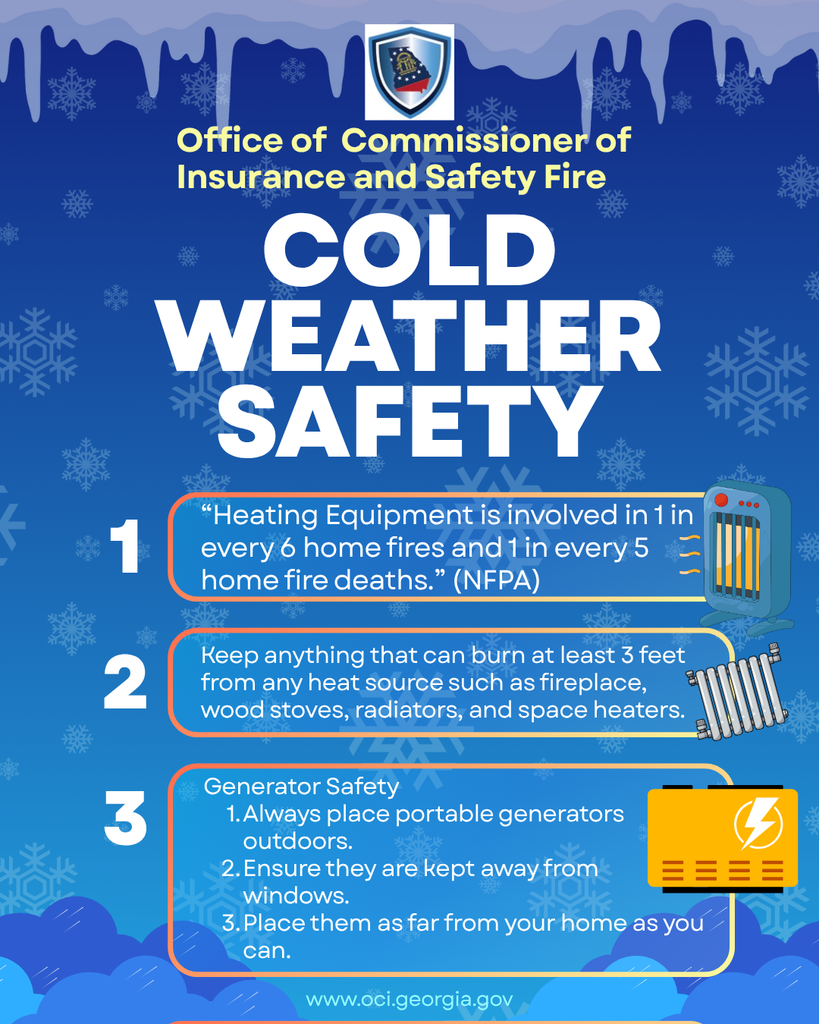 Office of Commissioner of Insurance and Safety Fire

COLD WEATHER SAFETY

1

“Heating Equipment is involved in 1 in every 6 home fires and 1 in every 5 home fire deaths.” (NFPA)

2

Keep anything that can burn at least 3 feet from any heat source such as fireplace, wood stoves, radiators, and space heaters.

3

Generator Safety
1. Always place portable generators outdoors.
2. Ensure they are kept away from windows.
3. Place them as far from your home as you can.

www.oci.georgia.gov